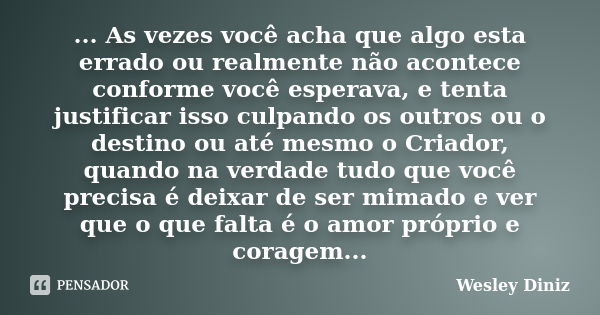 ... As vezes você acha que algo esta errado ou realmente não acontece conforme você esperava, e tenta justificar isso culpando os outros ou o destino ou até mesmo o Criador, quando na verdade tudo que você precisa é deixar de ser mimado e ver que o que falta é o amor próprio e coragem...

PENSADOR

Wesley Diniz